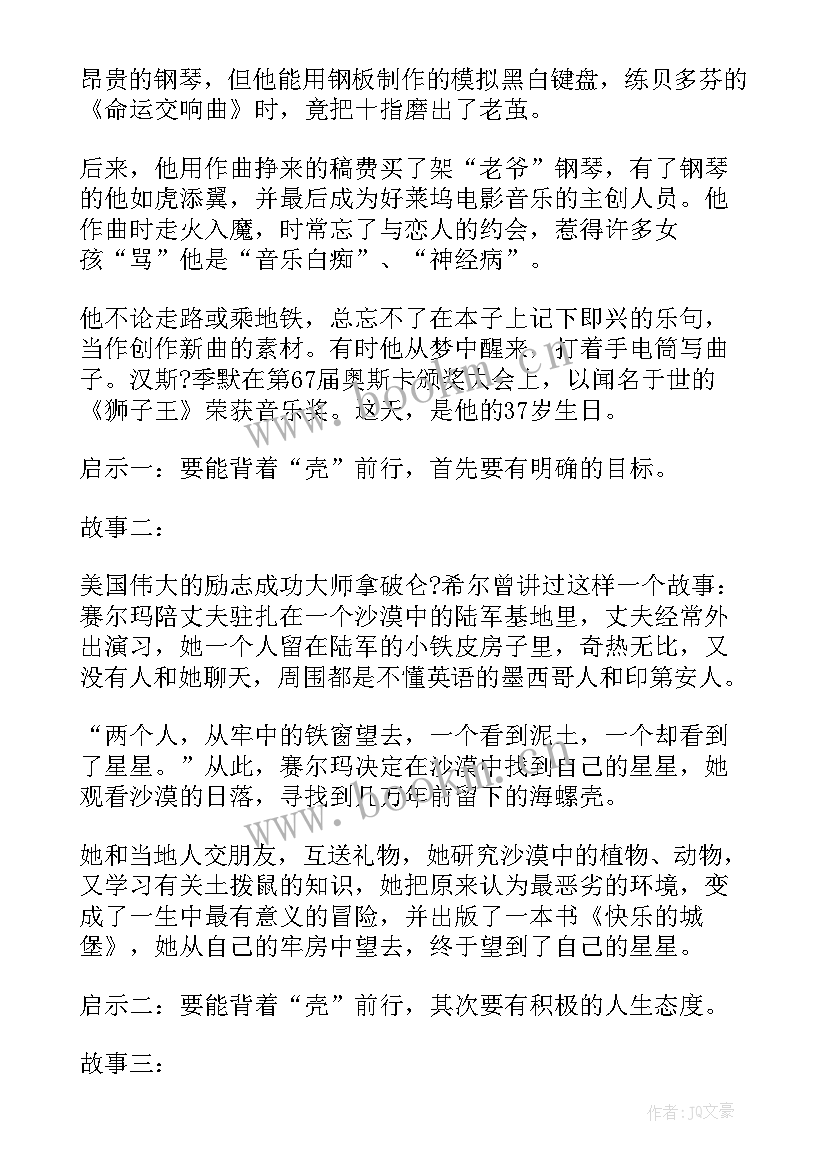 昂贵的钢琴，但他能用钢板制作的模拟黑白键盘，练贝多芬的《命运交响曲》时，竟把十指磨出了老茧。

后来，他用作曲挣来的稿费买了架“老爷”钢琴，有了钢琴的他如虎添翼，并最后成为好莱坞电影音乐的主创人员。他作曲时走火入魔，时常忘了与恋人的约会，惹得许多女孩“骂”他是“音乐白痴”、“神经病”。

他不论走路或乘地铁，总忘不了在本子上记下即兴的乐句，当作创作新曲的素材。有时他从梦中醒来，打着手电筒写曲子。汉斯?季默在第67届奥斯卡颁奖大会上，以闻名于世的《狮子王》荣获音乐奖。这天，是他的37岁生日。

启示一：要能背着“壳”前行，首先要有明确的目标。

故事二：

美国伟大的励志成功大师拿破仑?希尔曾讲过这样一个故事：赛尔玛陪丈夫驻扎在一个沙漠中的陆军基地里，丈夫经常外出演习，她一个人留在陆军的小铁皮房子里，奇热无比，又没有人和她聊天，周围都是不懂英语的墨西哥人和印第安人。

“两个人，从牢中的铁窗望去，一个看到泥土，一个却看到了星星。”从此，赛尔玛决定在沙漠中找到自己的星星，她观看沙漠的日落，寻找到几万年前留下的海螺壳。

她和当地人交朋友，互送礼物，她研究沙漠中的植物、动物，又学习有关土拨鼠的知识，她把原来认为最恶劣的环境，变成了一生中最有意义的冒险，并出版了一本书《快乐的城堡》，她从自己的牢房中望去，终于望到了自己的星星。

启示二：要能背着“壳”前行，其次要有积极的人生态度。

故事三：

作者：JQ文豪